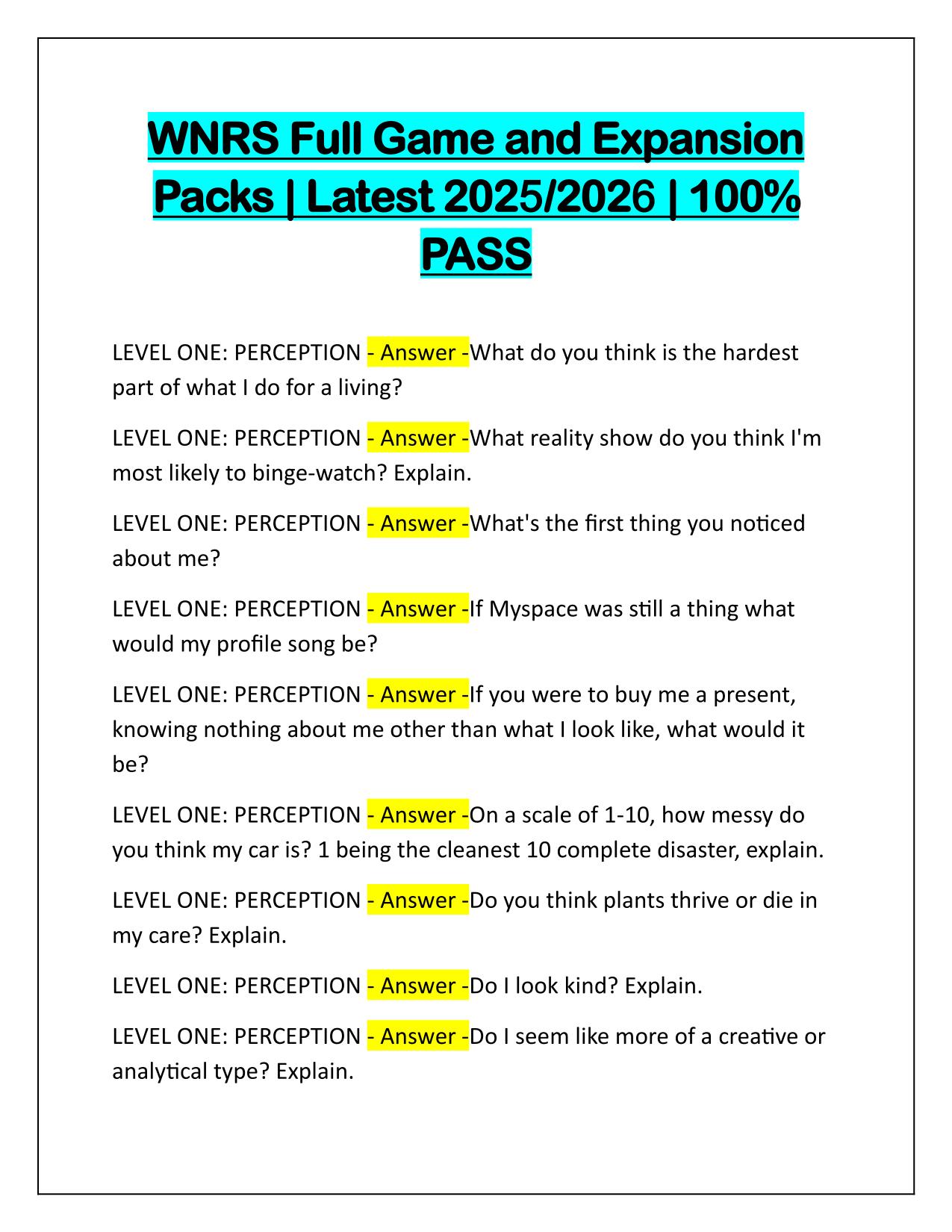 WNRS Full Game and Expansion Packs | Latest 2025/2026 | 100% PASS

LEVEL ONE: PERCEPTION - Answer -What do you think is the hardest part of what I do for a living?

LEVEL ONE: PERCEPTION - Answer -What reality show do you think I'm most likely to binge-watch? Explain.

LEVEL ONE: PERCEPTION - Answer -What's the first thing you noticed about me?

LEVEL ONE: PERCEPTION - Answer -If Myspace was still a thing what would my profile song be?

LEVEL ONE: PERCEPTION - Answer -If you were to buy me a present, knowing nothing about me other than what I look like, what would it be?

LEVEL ONE: PERCEPTION - Answer -On a scale of 1-10, how messy do you think my car is? 1 being the cleanest 10 complete disaster, explain.

LEVEL ONE: PERCEPTION - Answer -Do you think plants thrive or die in my care? Explain.

LEVEL ONE: PERCEPTION - Answer -Do I look kind? Explain.

LEVEL ONE: PERCEPTION - Answer -Do I seem like more of a creative or analytical type? Explain.